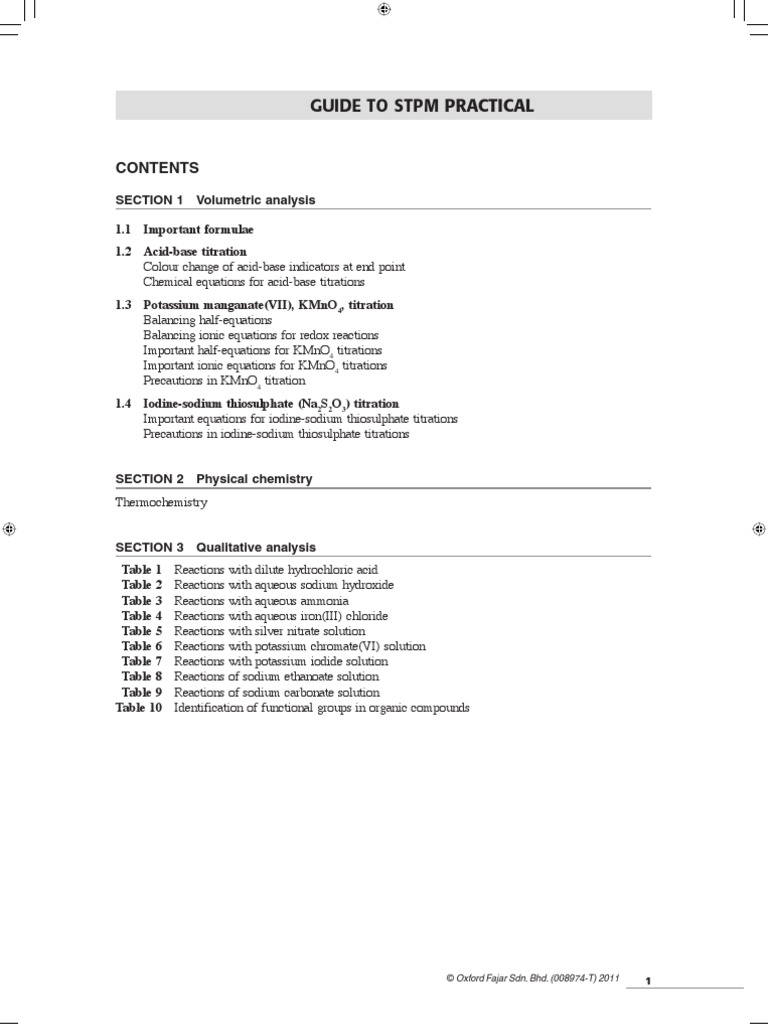 GUIDE TO STPM PRACTICAL

CONTENTS

SECTION 1 Volumetric analysis

1.1 Important formulae

1.2 Acid-base titration
Colour change of acid-base indicators at end point
Chemical equations for acid-base titrations

1.3 Potassium manganate(VII), $KMnO_4$, titration
Balancing half-equations
Balancing ionic equations for redox reactions
Important half-equations for $KMnO_4$ titrations
Important ionic equations for $KMnO_4$ titrations
Precautions in $KMnO_4$ titration

1.4 Iodine-sodium thiosulphate ($Na_2S_2O_3$) titration
Important equations for iodine-sodium thiosulphate titrations
Precautions in iodine-sodium thiosulphate titrations

SECTION 2 Physical chemistry

Thermochemistry

SECTION 3 Qualitative analysis

Table 1 Reactions with dilute hydrochloric acid
Table 2 Reactions with aqueous sodium hydroxide
Table 3 Reactions with aqueous ammonia
Table 4 Reactions with aqueous iron(III) chloride
Table 5 Reactions with silver nitrate solution
Table 6 Reactions with potassium chromate(VI) solution
Table 7 Reactions with potassium iodide solution
Table 8 Reactions of sodium ethanoate solution
Table 9 Reactions of sodium carbonate solution
Table 10 Identification of functional groups in organic compounds

© Oxford Fajar Sdn. Bhd. (008974-T) 2011 1